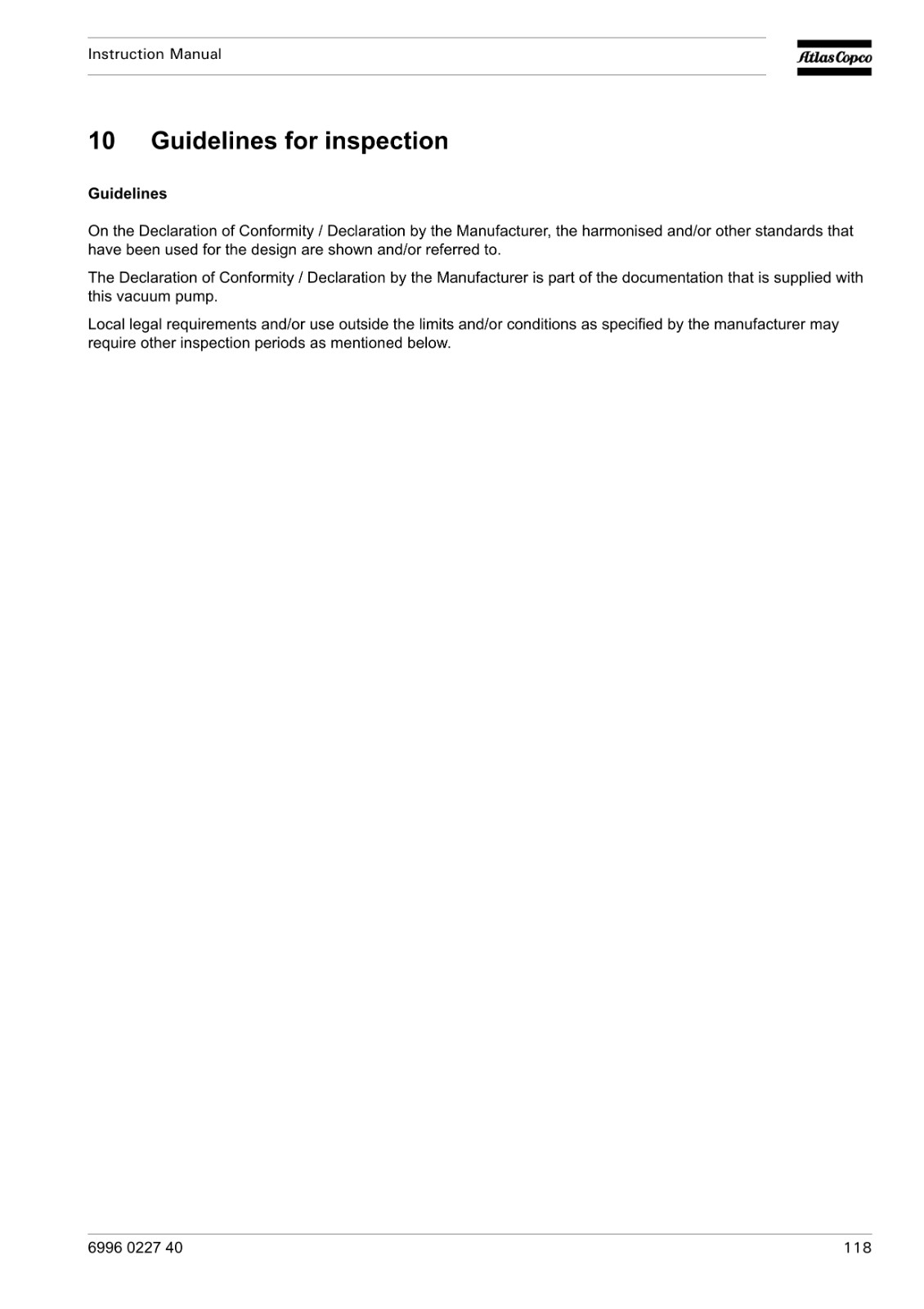 Instruction Manual

Atlas Copco

10 Guidelines for inspection

Guidelines

On the Declaration of Conformity / Declaration by the Manufacturer, the harmonised and/or other standards that have been used for the design are shown and/or referred to.

The Declaration of Conformity / Declaration by the Manufacturer is part of the documentation that is supplied with this vacuum pump.

Local legal requirements and/or use outside the limits and/or conditions as specified by the manufacturer may require other inspection periods as mentioned below.

6996 0227 40

118